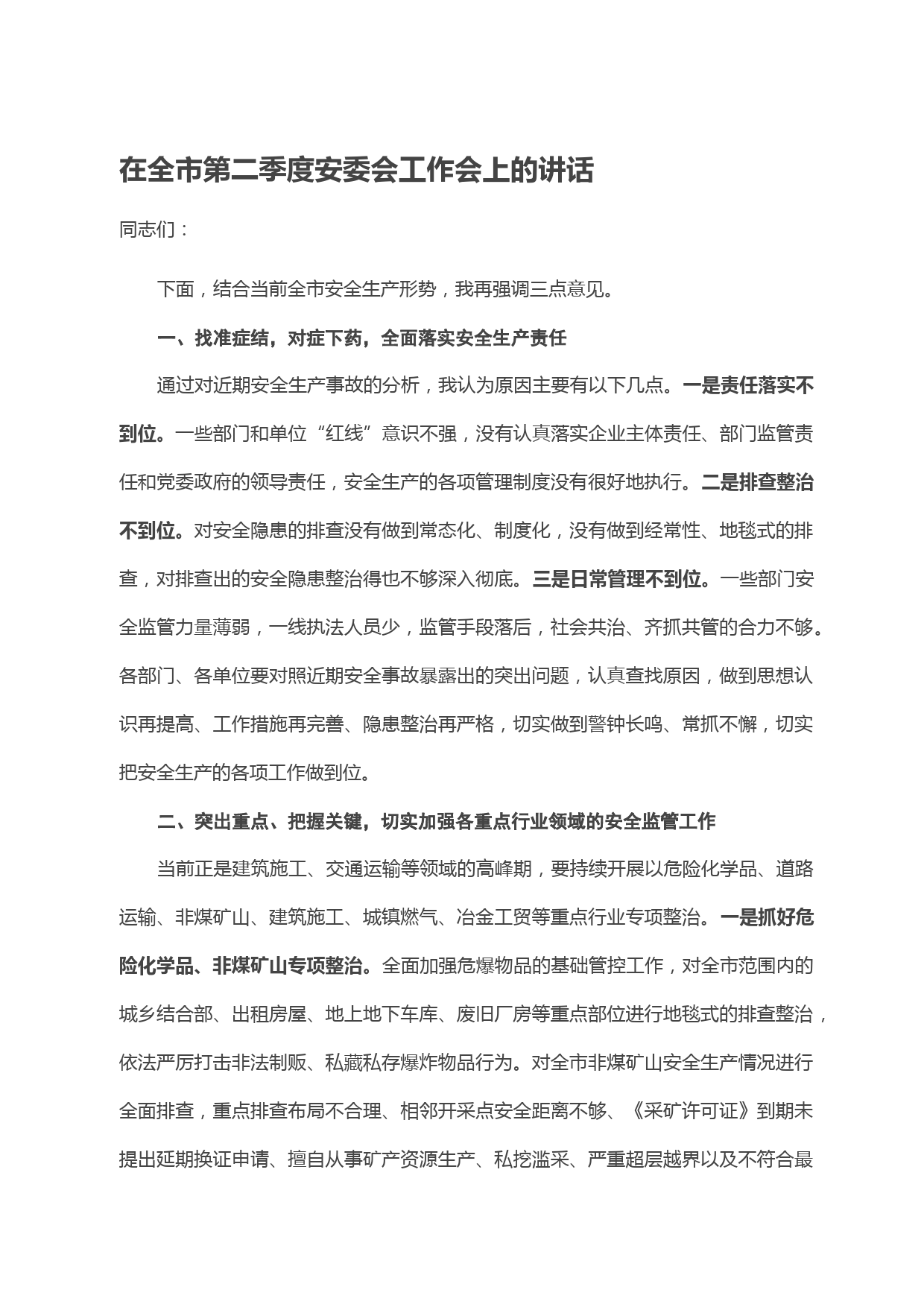 在全市第二季度安委会工作会上的讲话

同志们：

下面，结合当前全市安全生产形势，我再强调三点意见。

一、找准症结，对症下药，全面落实安全生产责任

通过对近期安全生产事故的分析，我认为原因主要有以下几点。一是责任落实不到位。一些部门和单位“红线”意识不强，没有认真落实企业主体责任、部门监管责任和党委政府的领导责任，安全生产的各项管理制度没有很好地执行。二是排查整治不到位。对安全隐患的排查没有做到常态化、制度化，没有做到经常性、地毯式的排查，对排查出的安全隐患整治得也不够深入彻底。三是日常管理不到位。一些部门安全监管力量薄弱，一线执法人员少，监管手段落后，社会共治、齐抓共管的合力不够。各部门、各单位要对照近期安全事故暴露出的突出问题，认真查找原因，做到思想认识再提高、工作措施再完善、隐患整治再严格，切实做到警钟长鸣、常抓不懈，切实把安全生产的各项工作做到位。

二、突出重点、把握关键，切实加强各重点行业领域的安全监管工作

当前正是建筑施工、交通运输等领域的高峰期，要持续开展以危险化学品、道路运输、非煤矿山、建筑施工、城镇燃气、冶金工贸等重点行业专项整治。一是抓好危险化学品、非煤矿山专项整治。全面加强危爆物品的基础管控工作，对全市范围内的城乡结合部、出租房屋、地上地下车库、废旧厂房等重点部位进行地毯式的排查整治，依法严厉打击非法制贩、私藏私存爆炸物品行为。对全市非煤矿山安全生产情况进行全面排查，重点排查布局不合理、相邻开采点安全距离不够、《采矿许可证》到期未提出延期换证申请、擅自从事矿产资源生产、私挖滥采、严重超层越界以及不符合最